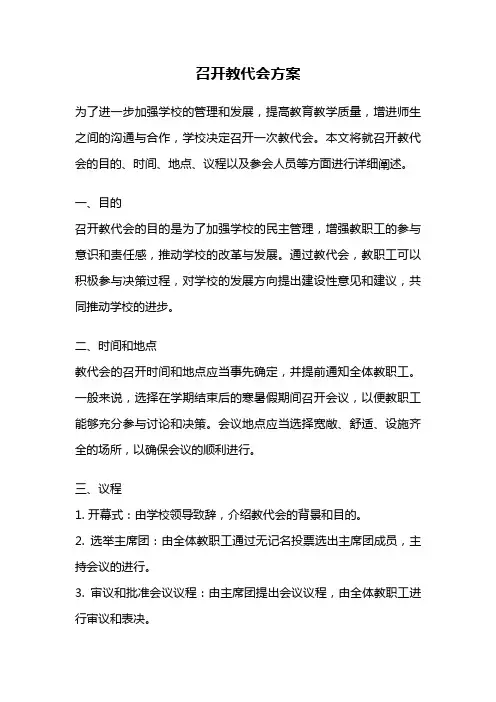 召开教代会方案

为了进一步加强学校的管理和发展，提高教育教学质量，增进师生之间的沟通与合作，学校决定召开一次教代会。本文将就召开教代会的目的、时间、地点、议程以及参会人员等方面进行详细阐述。

一、目的
召开教代会的目的是为了加强学校的民主管理，增强教职工的参与意识和责任感，推动学校的改革与发展。通过教代会，教职工可以积极参与决策过程，对学校的发展方向提出建设性意见和建议，共同推动学校的进步。

二、时间和地点
教代会的召开时间和地点应当事先确定，并提前通知全体教职工。一般来说，选择在学期结束后的寒暑假期间召开会议，以便教职工能够充分参与讨论和决策。会议地点应当选择宽敞、舒适、设施齐全的场所，以确保会议的顺利进行。

三、议程
1. 开幕式：由学校领导致辞，介绍教代会的背景和目的。
2. 选举主席团：由全体教职工通过无记名投票选出主席团成员，主持会议的进行。
3. 审议和批准会议议程：由主席团提出会议议程，由全体教职工进行审议和表决。